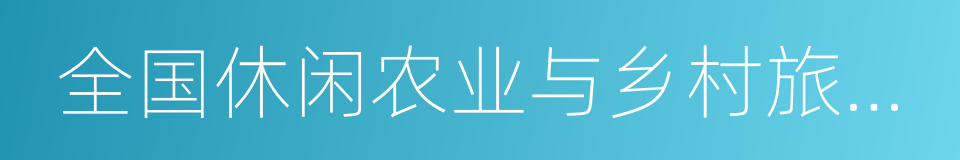 全国休闲农业与乡村旅...